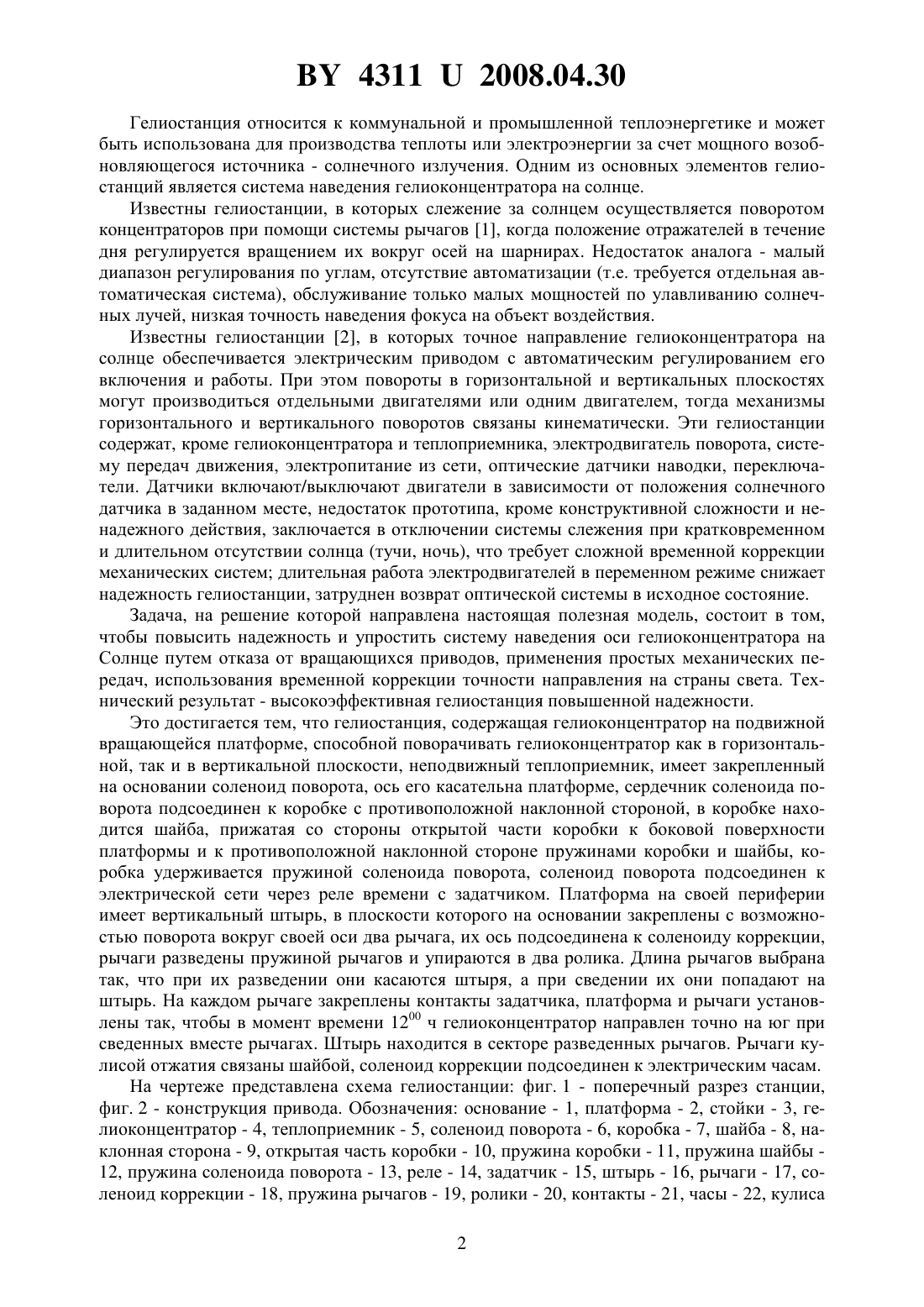 BY 4311 U 2008.04.30

Гелиостанция относится к коммунальной и промышленной теплоэнергетике и может быть использована для производства теплоты или электроэнергии за счет мощного возобновляющегося источника - солнечного излучения. Одним из основных элементов гелиостанций является система наведения гелиоконцентратора на солнце.

Известны гелиостанции, в которых слежение за солнцем осуществляется поворотом концентраторов при помощи системы рычагов [1], когда положение отражателей в течение дня регулируется вращением их вокруг осей на шарнирах. Недостаток аналога - малый диапазон регулирования по углам, отсутствие автоматизации (т.е. требуется отдельная автоматическая система), обслуживание только малых мощностей по улавливанию солнечных лучей, низкая точность наведения фокуса на объект воздействия.

Известны гелиостанции [2], в которых точное направление гелиоконцентратора на солнце обеспечивается электрическим приводом с автоматическим регулированием его включения и работы. При этом повороты в горизонтальной и вертикальных плоскостях могут производиться отдельными двигателями или одним двигателем, тогда механизмы горизонтального и вертикального поворотов связаны кинематически. Эти гелиостанции содержат, кроме гелиоконцентратора и теплоприемника, электродвигатель поворота, систему передач движения, электропитание из сети, оптические датчики наводки, переключатели. Датчики включают/выключают двигатели в зависимости от положения солнечного датчика в заданном месте, недостаток прототипа, кроме конструктивной сложности и ненадежного действия, заключается в отключении системы слежения при кратковременном и длительном отсутствии солнца (тучи, ночь), что требует сложной временной коррекции механических систем; длительная работа электродвигателей в переменном режиме снижает надежность гелиостанции, затруднен возврат оптической системы в исходное состояние.

Задача, на решение которой направлена настоящая полезная модель, состоит в том, чтобы повысить надежность и упростить систему наведения оси гелиоконцентратора на Солнце путем отказа от вращающихся приводов, применения простых механических передач, использования временной коррекции точности направления на страны света. Технический результат - высокоэффективная гелиостанция повышенной надежности.

Это достигается тем, что гелиостанция, содержащая гелиоконцентратор на подвижной вращающейся платформе, способной поворачивать гелиоконцентратор как в горизонтальной, так и в вертикальной плоскости, неподвижный теплоприемник, имеет закрепленный на основании соленоид поворота, ось его касательна платформе, сердечник соленоида поворота подсоединен к коробке с противоположной наклонной стороной, в коробке находится шайба, прижатая со стороны открытой части коробки к боковой поверхности платформы и к противоположной наклонной стороне пружинами коробки и шайбы, коробка удерживается пружиной соленоида поворота, соленоид поворота подсоединен к электрической сети через реле времени с задатчиком. Платформа на своей периферии имеет вертикальный штырь, в плоскости которого на основании закреплены с возможностью поворота вокруг своей оси два рычага, их ось подсоединена к соленоиду коррекции, рычаги разведены пружиной рычагов и упираются в два ролика. Длина рычагов выбрана так, что при их разведении они касаются штыря, а при сведении их они попадают на штырь. На каждом рычаге закреплены контакты задатчика, платформа и рычаги установлены так, чтобы в момент времени $12^{00}$ ч гелиоконцентратор направлен точно на юг при сведенных вместе рычагах. Штырь находится в секторе разведенных рычагов. Рычаги кулисой отжатия связаны шайбой, соленоид коррекции подсоединен к электрическим часам.

На чертеже представлена схема гелиостанции: фиг. 1 - поперечный разрез станции, фиг. 2 - конструкция привода. Обозначения: основание - 1, платформа - 2, стойки - 3, гелиоконцентратор - 4, теплоприемник - 5, соленоид поворота - 6, коробка - 7, шайба - 8, наклонная сторона - 9, открытая часть коробки - 10, пружина коробки - 11, пружина шайбы - 12, пружина соленоида поворота - 13, реле - 14, задатчик - 15, штырь - 16, рычаги - 17, соленоид коррекции - 18, пружина рычагов - 19, ролики - 20, контакты - 21, часы - 22, кулиса

2